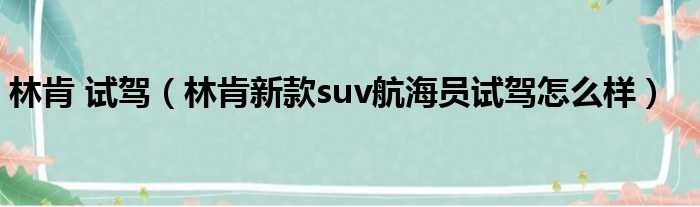 林肯 试驾（林肯新款suv航海员试驾怎么样）